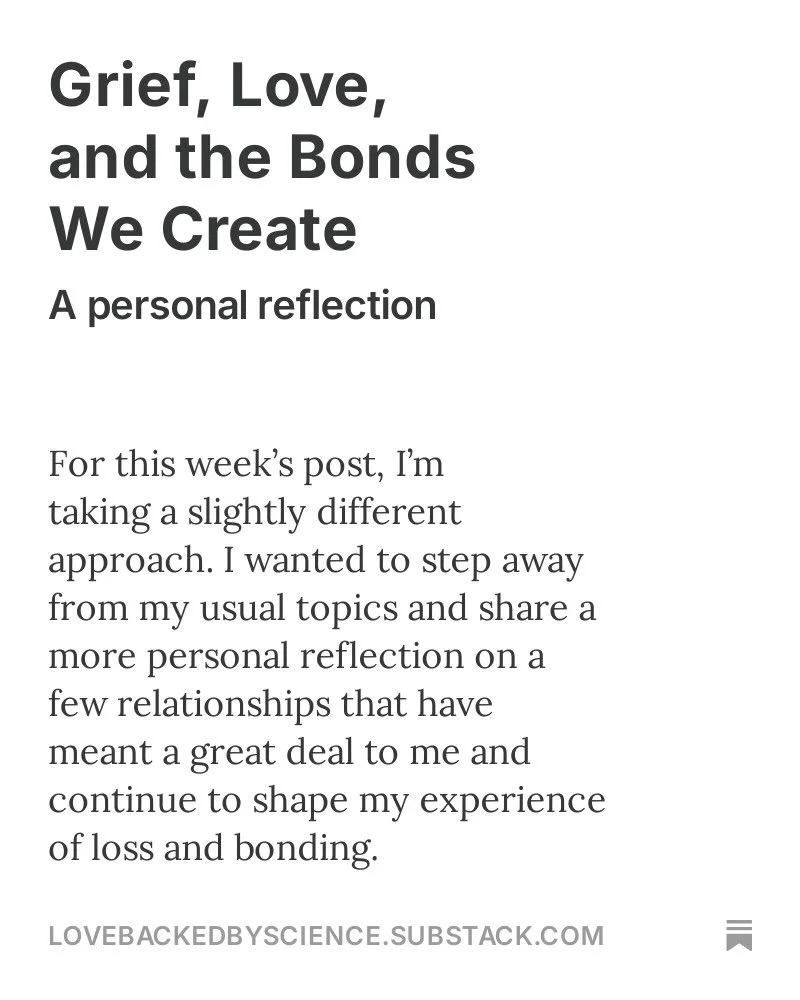 Grief, Love, and the Bonds We Create

A personal reflection

For this week's post, I'm taking a slightly different approach. I wanted to step away from my usual topics and share a more personal reflection on a few relationships that have meant a great deal to me and continue to shape my experience of loss and bonding.

LOVEBACKEDBYSCIENCE.SUBSTACK.COM